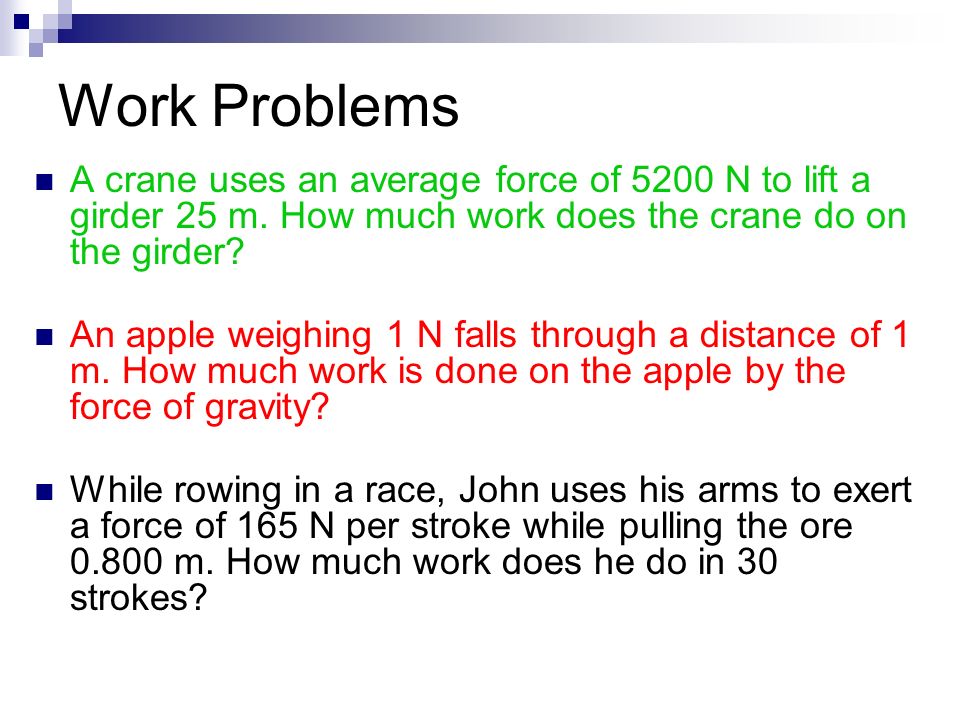 Work Problems

A crane uses an average force of 5200 N to lift a girder 25 m. How much work does the crane do on the girder?

An apple weighing 1 N falls through a distance of 1 m. How much work is done on the apple by the force of gravity?

While rowing in a race, John uses his arms to exert a force of 165 N per stroke while pulling the ore 0.800 m. How much work does he do in 30 strokes?